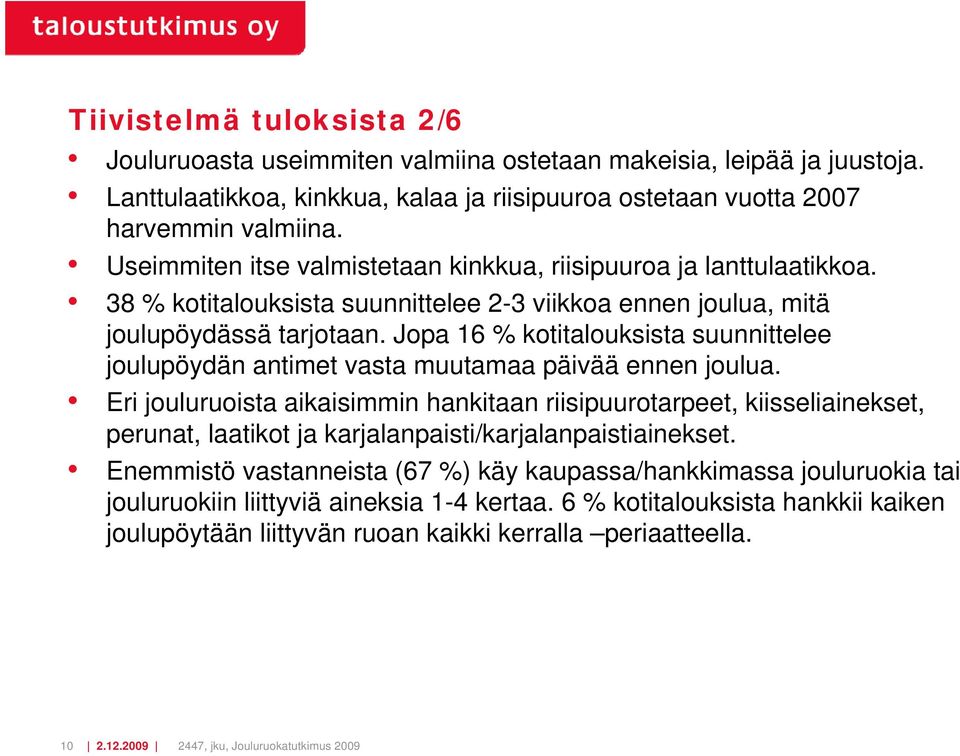 taloustutkimus oy

Tiivistelmä tuloksista 2/6

• Jouluruoasta useimmiten valmiina ostetaan makeisia, leipää ja juustoja.
• Lanttulaatikkoa, kinkkua, kalaa ja riisipuuroa ostetaan vuotta 2007 harvemmin valmiina.
• Useimmiten itse valmistetaan kinkkua, riisipuuroa ja lanttulaatikkoa.
• 38 % kotitalouksista suunnittelee 2-3 viikkoa ennen joulua, mitä joulupöydässä tarjotaan. Jopa 16 % kotitalouksista suunnittelee joulupöydän antimet vasta muutamaa päivää ennen joulua.
• Eri jouluruoista aikaisimmin hankitaan riisipuurotarpeet, kiisseliainekset, perunat, laatikot ja karjalanpaisti/karjalanpaistiainekset.
• Enemmistö vastanneista (67 %) käy kaupassa/hankkimassa jouluruokia tai jouluruokiin liittyviä aineksia 1-4 kertaa. 6 % kotitalouksista hankkii kaiken joulupöytään liittyvän ruoan kaikki kerralla –periaatteella.

10 | 2.12.2009 | 2447, jku, Jouluruokatutkimus 2009